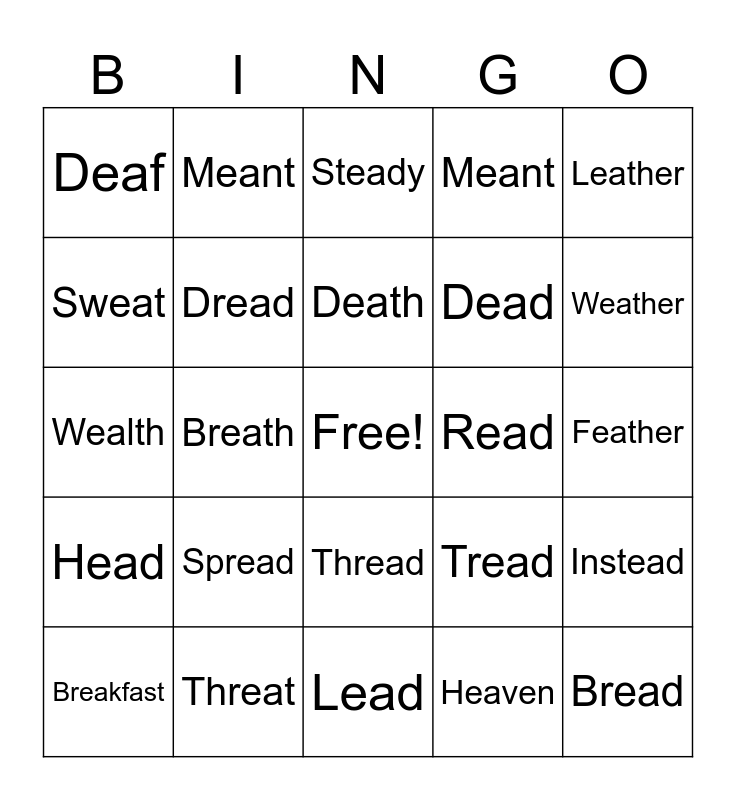 | B | I | N | G | O |
|---|---|---|---|---|
| Deaf | Meant | Steady | Meant | Leather |
| Sweat | Dread | Death | Dead | Weather |
| Wealth | Breath | Free! | Read | Feather |
| Head | Spread | Thread | Tread | Instead |
| Breakfast | Threat | Lead | Heaven | Bread |